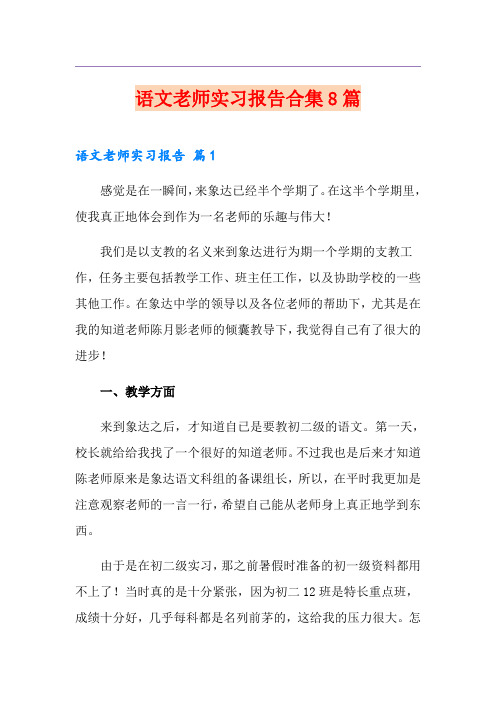 语文老师实习报告合集8篇

语文老师实习报告 篇1

感觉是在一瞬间，来象达已经半个学期了。在这半个学期里，使我真正地体会到作为一名老师的乐趣与伟大！

我们是以支教的名义来到象达进行为期一个学期的支教工作，任务主要包括教学工作、班主任工作，以及协助学校的一些其他工作。在象达中学的领导以及各位老师的帮助下，尤其是在我的知道老师陈月影老师的倾囊教导下，我觉得自己有了很大的进步！

一、教学方面

来到象达之后，才知道自己是要教初二级的语文。第一天，校长就给给我找了一个很好的知道老师。不过我也是后来才知道陈老师原来是象达语文科组的备课组长，所以，在平时我更加是注意观察老师的一言一行，希望自己能从老师身上真正地学到东西。

由于是在初二级实习，那之前暑假时准备的初一级资料都用不上了！当时真的是十分紧张，因为初二12班是特长重点班，成绩十分好，几乎每科都是名列前茅的，这给我的压力很大。怎